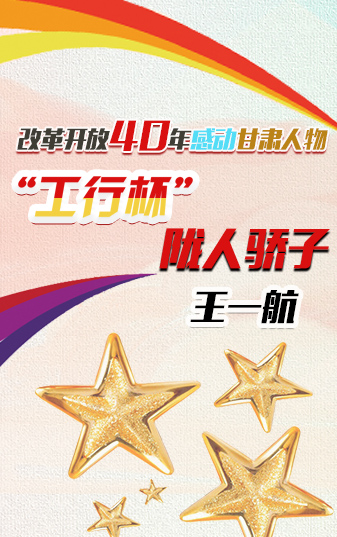 改革开放40年感动甘肃人物

“工行杯”

陇人骄子

王一航